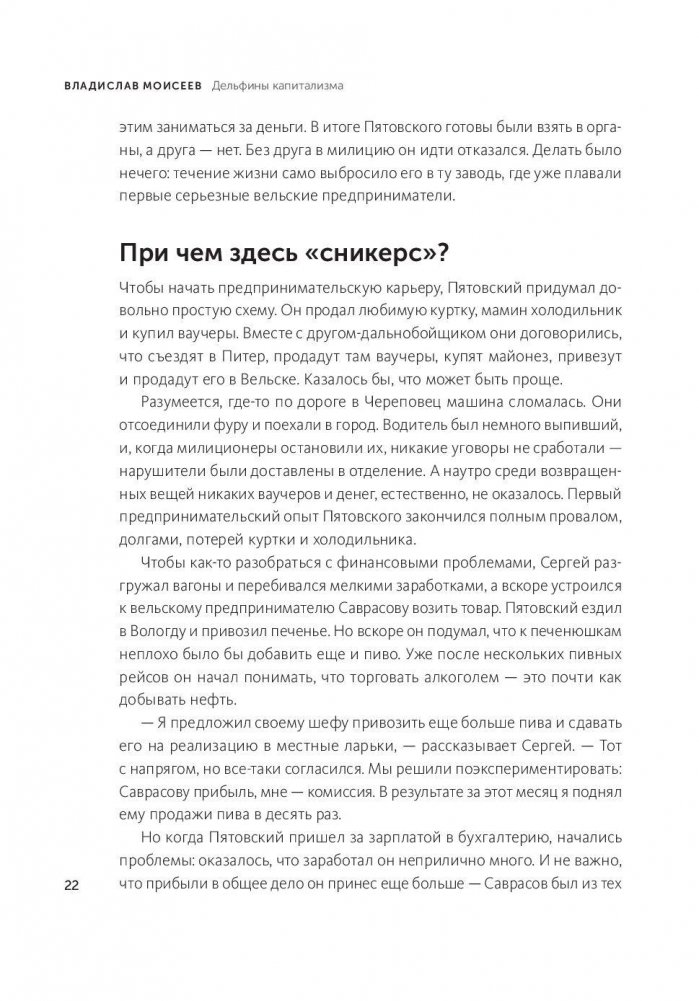 ВЛАДИСЛАВ МОИСЕЕВ Дельфины капитализма

этим заниматься за деньги. В итоге Пятовского готовы были взять в органы, а друга — нет. Без друга в милицию он идти отказался. Делать было нечего: течение жизни само выбросило его в ту заводь, где уже плавали первые серьезные вельские предприниматели.

При чем здесь «сникерс»?

Чтобы начать предпринимательскую карьеру, Пятовский придумал довольно простую схему. Он продал любимую куртку, мамин холодильник и купил ваучеры. Вместе с другом-дальнобойщиком они договорились, что съездят в Питер, продадут там ваучеры, купят майонез, привезут и продадут его в Вельске. Казалось бы, что может быть проще.

Разумеется, где-то по дороге в Череповец машина сломалась. Они отсоединили фуру и поехали в город. Водитель был немного выпивший, и, когда милиционеры остановили их, никакие уговоры не сработали — нарушители были доставлены в отделение. А наутро среди возвращенных вещей никаких ваучеров и денег, естественно, не оказалось. Первый предпринимательский опыт Пятовского закончился полным провалом, долгами, потерей куртки и холодильника.

Чтобы как-то разобраться с финансовыми проблемами, Сергей разгружал вагоны и перебивался мелкими заработками, а вскоре устроился к вельскому предпринимателю Саврасову возить товар. Пятовский ездил в Вологду и привозил печенье. Но вскоре он подумал, что к печенюшкам неплохо было бы добавить еще и пиво. Уже после нескольких пивных рейсов он начал понимать, что торговать алкоголем — это почти как добывать нефть.

— Я предложил своему шефу привозить еще больше пива и сдавать его на реализацию в местные ларьки, — рассказывает Сергей. — Тот с напрягом, но все-таки согласился. Мы решили поэкспериментировать: Саврасову прибыль, мне — комиссия. В результате за этот месяц я поднял ему продажи пива в десять раз.

Но когда Пятовский пришел за зарплатой в бухгалтерию, начались проблемы: оказалось, что заработал он неприлично много. И не важно, что прибыли в общее дело он принес еще больше — Саврасов был из тех

22